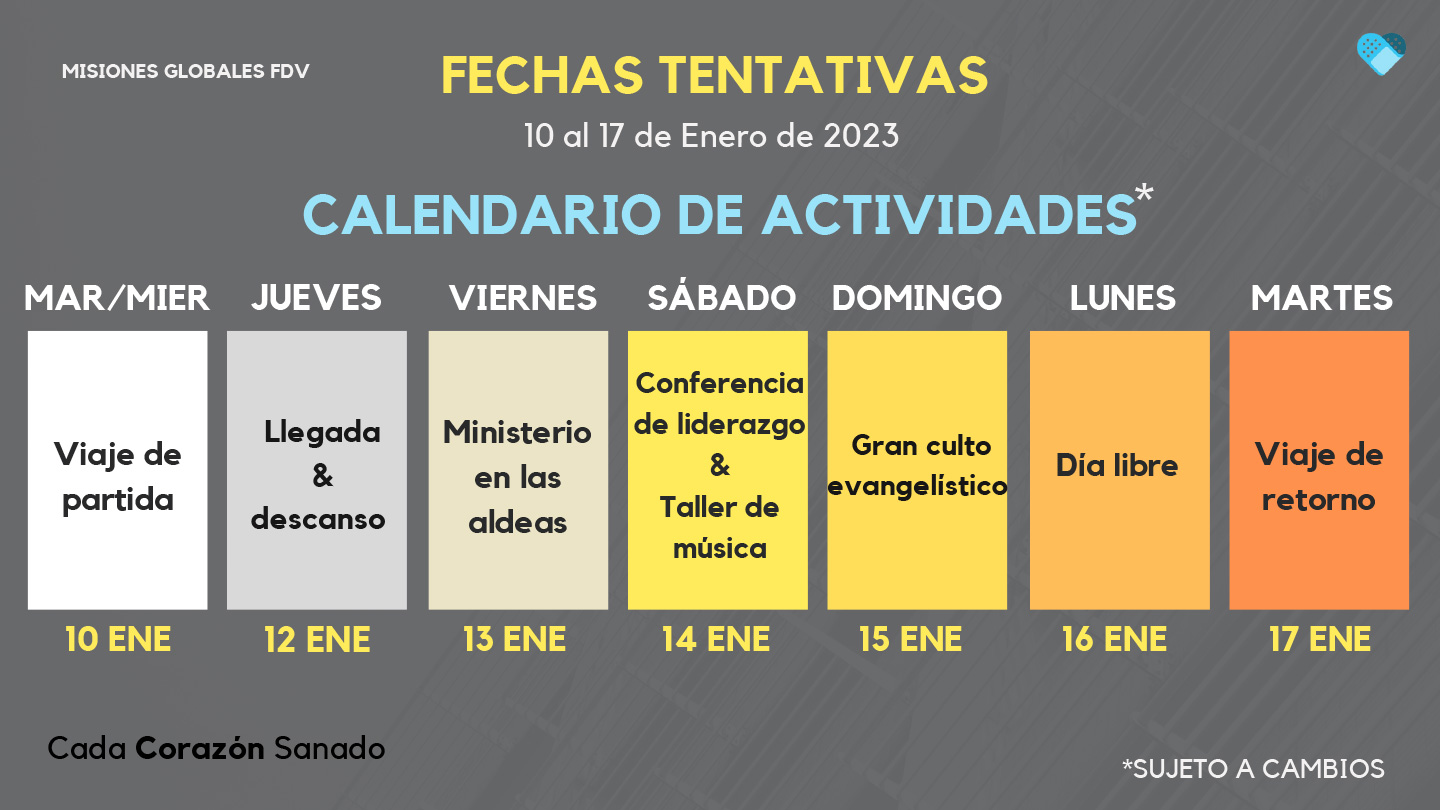 MISIONES GLOBALES FDV

FECHAS TENTATIVAS

10 al 17 de Enero de 2023

CALENDARIO DE ACTIVIDADES*

| MAR/MIER | JUEVES | VIERNES | SÁBADO | DOMINGO | LUNES | MARTES |
|---|---|---|---|---|---|---|
| Viaje de partida | Llegada & descanso | Ministerio en las aldeas | Conferencia de liderazgo & Taller de música | Gran culto evangelístico | Día libre | Viaje de retorno |
| 10 ENE | 12 ENE | 13 ENE | 14 ENE | 15 ENE | 16 ENE | 17 ENE |

Cada Corazón Sanado

*SUJETO A CAMBIOS